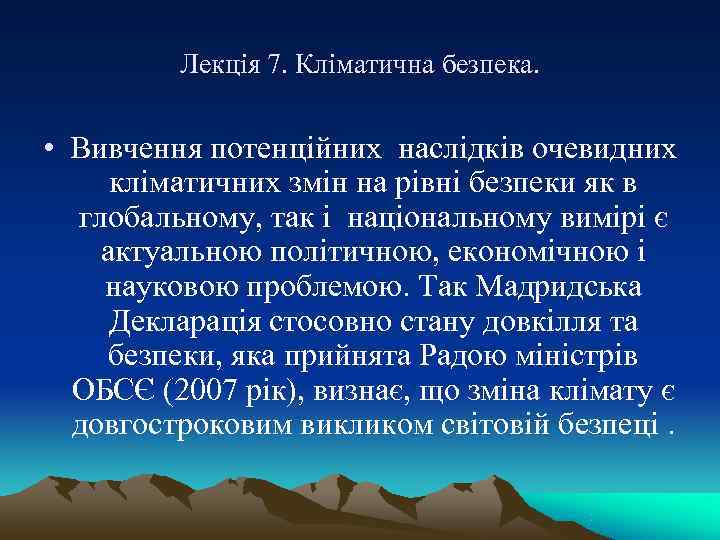 Лекція 7. Кліматична безпека.

• Вивчення потенційних наслідків очевидних кліматичних змін на рівні безпеки як в глобальному, так і національному вимірі є актуальною політичною, економічною і науковою проблемою. Так Мадридська Декларація стосовно стану довкілля та безпеки, яка прийнята Радою міністрів ОБСЄ (2007 рік), визнає, що зміна клімату є довгостроковим викликом світовій безпеці .